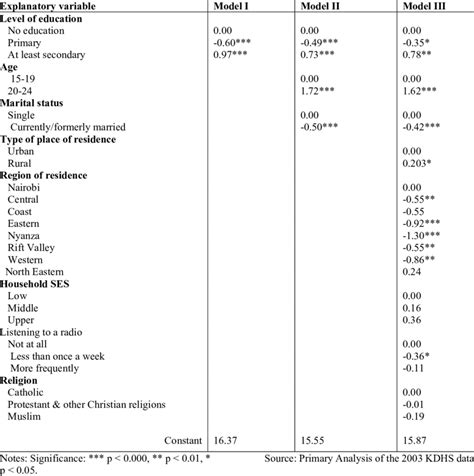 | Explanatory variable | Model I | Model II | Model III |
|---|---|---|---|
| **Level of education** | | | |
| No education | 0.00 | 0.00 | 0.00 |
| Primary | -0.60*** | -0.49*** | -0.35* |
| At least secondary | 0.97*** | 0.73*** | 0.78** |
| **Age** | | | |
| 15-19 | | 0.00 | 0.00 |
| 20-24 | | 1.72*** | 1.62*** |
| **Marital status** | | | |
| Single | | 0.00 | 0.00 |
| Currently/formerly married | | -0.50*** | -0.42*** |
| **Type of place of residence** | | | |
| Urban | | | 0.00 |
| Rural | | | 0.203* |
| **Region of residence** | | | |
| Nairobi | | | 0.00 |
| Central | | | -0.55** |
| Coast | | | -0.55 |
| Eastern | | | -0.92*** |
| Nyanza | | | -1.30*** |
| Rift Valley | | | -0.55** |
| Western | | | -0.86** |
| North Eastern | | | 0.24 |
| **Household SES** | | | |
| Low | | | 0.00 |
| Middle | | | 0.16 |
| Upper | | | 0.36 |
| Listening to a radio | | | |
| Not at all | | | 0.00 |
| Less than once a week | | | -0.36* |
| More frequently | | | -0.11 |
| **Religion** | | | |
| Catholic | | | 0.00 |
| Protestant & other Christian religions | | | -0.01 |
| Muslim | | | -0.19 |
| Constant | 16.37 | 15.55 | 15.87 |

Notes: Significance: *** p < 0.000, ** p < 0.01, * p < 0.05.

Source: Primary Analysis of the 2003 KDHS data